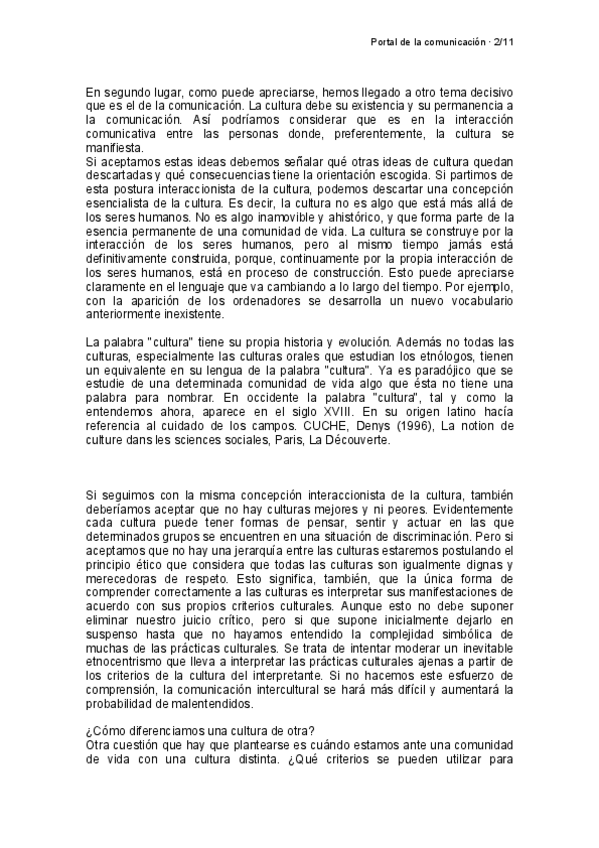 Portal de la comunicación · 2/11

En segundo lugar, como puede apreciarse, hemos llegado a otro tema decisivo que es el de la comunicación. La cultura debe su existencia y su permanencia a la comunicación. Así podríamos considerar que es en la interacción comunicativa entre las personas donde, preferentemente, la cultura se manifiesta.
Si aceptamos estas ideas debemos señalar qué otras ideas de cultura quedan descartadas y qué consecuencias tiene la orientación escogida. Si partimos de esta postura interaccionista de la cultura, podemos descartar una concepción esencialista de la cultura. Es decir, la cultura no es algo que está más allá de los seres humanos. No es algo inamovible y ahistórico, y que forma parte de la esencia permanente de una comunidad de vida. La cultura se construye por la interacción de los seres humanos, pero al mismo tiempo jamás está definitivamente construida, porque, continuamente por la propia interacción de los seres humanos, está en proceso de construcción. Esto puede apreciarse claramente en el lenguaje que va cambiando a lo largo del tiempo. Por ejemplo, con la aparición de los ordenadores se desarrolla un nuevo vocabulario anteriormente inexistente.

La palabra "cultura" tiene su propia historia y evolución. Además no todas las culturas, especialmente las culturas orales que estudian los etnólogos, tienen un equivalente en su lengua de la palabra "cultura". Ya es paradójico que se estudie de una determinada comunidad de vida algo que ésta no tiene una palabra para nombrar. En occidente la palabra "cultura", tal y como la entendemos ahora, aparece en el siglo XVIII. En su origen latino hacía referencia al cuidado de los campos. CUCHE, Denys (1996), La notion de culture dans les sciences sociales, Paris, La Découverte.

Si seguimos con la misma concepción interaccionista de la cultura, también deberíamos aceptar que no hay culturas mejores y ni peores. Evidentemente cada cultura puede tener formas de pensar, sentir y actuar en las que determinados grupos se encuentren en una situación de discriminación. Pero si aceptamos que no hay una jerarquía entre las culturas estaremos postulando el principio ético que considera que todas las culturas son igualmente dignas y merecedoras de respeto. Esto significa, también, que la única forma de comprender correctamente a las culturas es interpretar sus manifestaciones de acuerdo con sus propios criterios culturales. Aunque esto no debe suponer eliminar nuestro juicio crítico, pero si que supone inicialmente dejarlo en suspenso hasta que no hayamos entendido la complejidad simbólica de muchas de las prácticas culturales. Se trata de intentar moderar un inevitable etnocentrismo que lleva a interpretar las prácticas culturales ajenas a partir de los criterios de la cultura del interpretante. Si no hacemos este esfuerzo de comprensión, la comunicación intercultural se hará más difícil y aumentará la probabilidad de malentendidos.

¿Cómo diferenciamos una cultura de otra?
Otra cuestión que hay que plantearse es cuándo estamos ante una comunidad de vida con una cultura distinta. ¿Qué criterios se pueden utilizar para